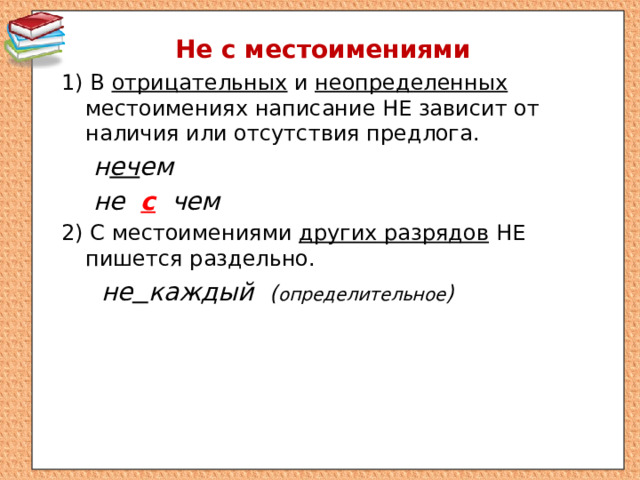 Не с местоимениями

1) В отрицательных и неопределенных местоимениях написание НЕ зависит от наличия или отсутствия предлога.

нечем

не с чем

2) С местоимениями других разрядов НЕ пишется раздельно.

не_каждый (определительное)